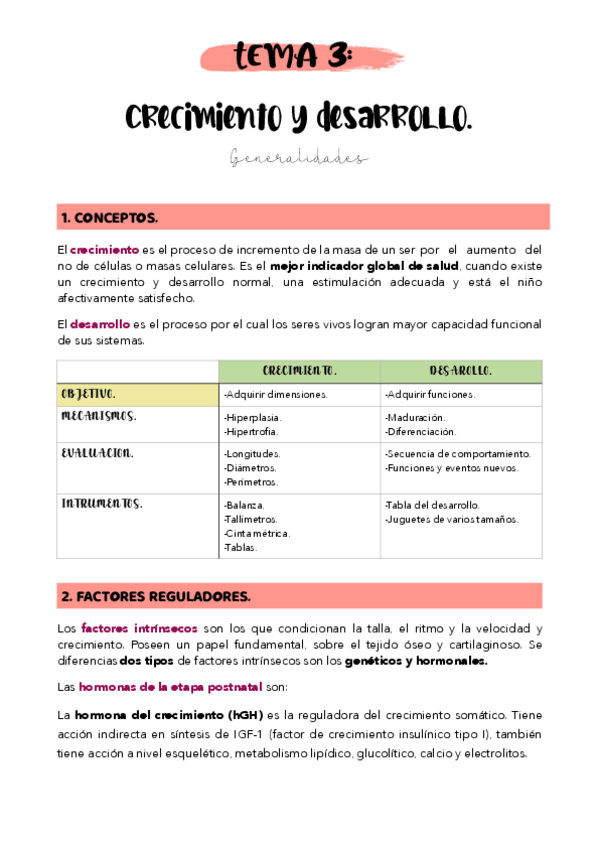 TEMA 3:

CRECIMIENTO Y DESARROLLO.

Generalidades

1. CONCEPTOS.

El crecimiento es el proceso de incremento de la masa de un ser por el aumento del no de células o masas celulares. Es el mejor indicador global de salud, cuando existe un crecimiento y desarrollo normal, una estimulación adecuada y está el niño afectivamente satisfecho.

El desarrollo es el proceso por el cual los seres vivos logran mayor capacidad funcional de sus sistemas.

| | CRECIMIENTO. | DESARROLLO. |
|---|---|---|
| OBJETIVO. | -Adquirir dimensiones. | -Adquirir funciones. |
| MECANISMOS. | -Hiperplasia. -Hipertrofia. | -Maduración. -Diferenciación. |
| EVALUACION. | -Longitudes. -Diámetros. -Perímetros. | -Secuencia de comportamiento. -Funciones y eventos nuevos. |
| INTRUMENTOS. | -Balanza. -Tallímetros. -Cinta métrica. -Tablas. | -Tabla del desarrollo. -Juguetes de varios tamaños. |

2. FACTORES REGULADORES.

Los factores intrínsecos son los que condicionan la talla, el ritmo y la velocidad y crecimiento. Poseen un papel fundamental, sobre el tejido óseo y cartilaginoso. Se diferencias dos tipos de factores intrínsecos son los genéticos y hormonales.

Las hormonas de la etapa postnatal son:

La hormona del crecimiento (hGH) es la reguladora del crecimiento somático. Tiene acción indirecta en síntesis de IGF-1 (factor de crecimiento insulínico tipo I), también tiene acción a nivel esquelético, metabolismo lipídico, glucolítico, calcio y electrolitos.